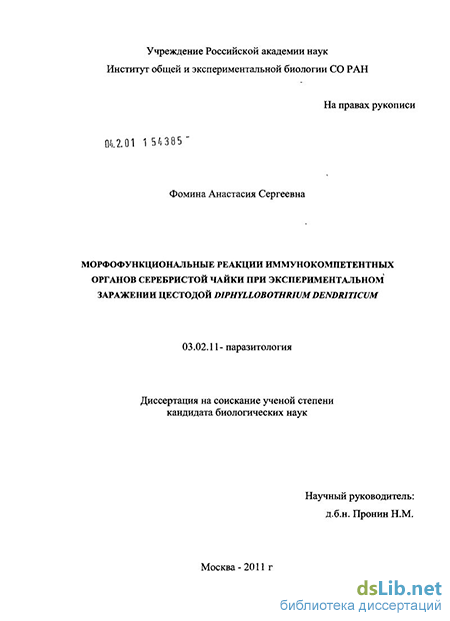 Учреждение Российской академии наук
Институт общей и экспериментальной биологии СО РАН

На правах рукописи

04.2.01 1 54385

Фомина Анастасия Сергеевна

МОРФОФУНКЦИОНАЛЬНЫЕ РЕАКЦИИ ИММУНОКОМПЕТЕНТНЫХ ОРГАНОВ СЕРЕБРИСТОЙ ЧАЙКИ ПРИ ЭКСПЕРИМЕНТАЛЬНОМ ЗАРАЖЕНИИ ЦЕСТОДОЙ DIPHYLLOBOTHRIUM DENDRITICUM

03.02.11- паразитология

Диссертация на соискание ученой степени кандидата биологических наук

Научный руководитель:
д.б.н. Пронин Н.М.

Москва - 2011 г

dsLib.net
библиотека диссертаций